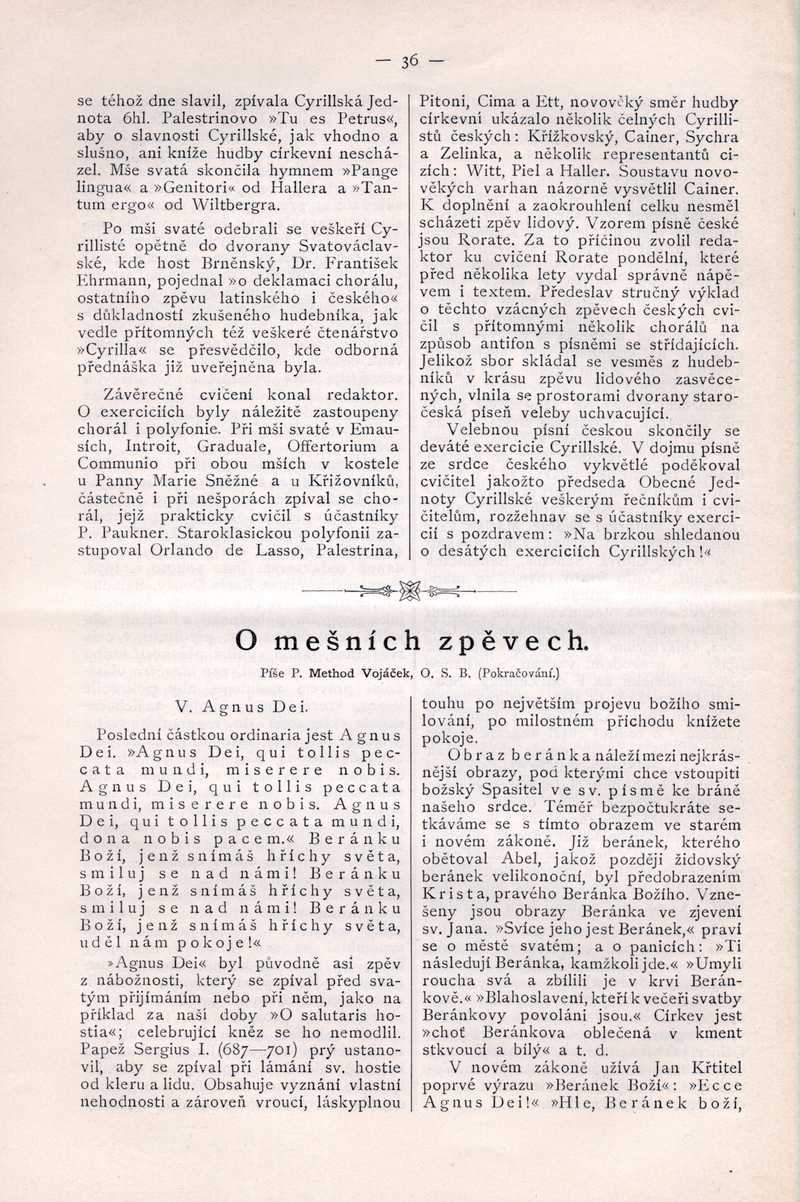 — 36 —

se téhož dne slavil, zpívala Cyrillská Jednota 6hl. Palestrinovo »Tu es Petrus«, aby o slavnosti Cyrillské, jak vhodno a slušno, ani kníže hudby církevní nescházel. Mše svatá skončila hymnem »Pange lingua« a »Genitori« od Hallera a »Tantum ergo« od Wiltbergra.

Po mši svaté odebrali se veškeří Cyrillisté opětně do dvorany Svatováclavské, kde host Brněnský, Dr. František Ehrmann, pojednal »o deklamaci chorálu, ostatního zpěvu latinského i českého« s důkladností zkušeného hudebníka, jak vedle přítomných též veškeré čtenářstvo »Cyrilla« se přesvědčilo, kde odborná přednáška již uveřejněna byla.

Závěrečné cvičení konal redaktor. O exerciciích byly náležitě zastoupeny chorál i polyfonie. Při mši svaté v Emausích, Introit, Graduale, Offertorium a Communio při obou mších v kostele u Panny Marie Sněžné a u Křižovníků, částečně i při nešporách zpíval se chorál, jejž prakticky cvičil s účastníky P. Paukner. Staroklasickou polyfonii zastupoval Orlando de Lasso, Palestrina, Pitoni, Cima a Ett, novověký směr hudby církevní ukázalo několik čelných Cyrillistů českých: Křížkovský, Cainer, Sychra a Zelinka, a několik representantů cizích: Witt, Piel a Haller. Soustavu novověkých varhan názorně vysvětlil Cainer. K doplnění a zaokrouhlení celku nesměl scházeti zpěv lidový. Vzorem písně české jsou Rorate. Za to příčinou zvolil redaktor ku cvičení Rorate pondělní, které před několika lety vydal správně nápěvem i textem. Předeslav stručný výklad o těchto vzácných zpěvech českých cvičil s přítomnými několik chorálů na způsob antifon s písněmi se střídajících. Jelikož sbor skládal se vesměs z hudebníků v krásu zpěvu lidového zasvěcených, vlnila se prostorami dvorany staročeská píseň veleby uchvacující.

Velebnou písní českou skončily se deváté exercicie Cyrillské. V dojmu písně ze srdce českého vykvětlé poděkoval cvičitel jakožto předseda Obecné Jednoty Cyrillské veškerým řečníkům i cvičitelům, rozžehnav se s účastníky exercicií s pozdravem: »Na brzkou shledanou o desátých exerciciích Cyrillských!«

O mešních zpěvech.

Píše P. Method Vojáček, O. S. B. (Pokračování.)

V. Agnus Dei.

Poslední částkou ordinaria jest Agnus Dei. »Agnus Dei, qui tollis peccata mundi, miserere nobis. Agnus Dei, qui tollis peccata mundi, miserere nobis. Agnus Dei, qui tollis peccata mundi, dona nobis pacem.« Beránku Boží, jenž snímáš hříchy světa, smiluj se nad námi! Beránku Boží, jenž snímáš hříchy světa, smiluj se nad námi! Beránku Boží, jenž snímáš hříchy světa, uděl nám pokoje!«

»Agnus Dei« byl původně asi zpěv z nábožnosti, který se zpíval před svatým přijímáním nebo při něm, jako na příklad za naší doby »O salutaris hostia«; celebrující kněz se ho nemodlil. Papež Sergius I. (687—701) prý ustanovil, aby se zpíval při lámání sv. hostie od kleru a lidu. Obsahuje vyznání vlastní nehodnosti a zároveň vroucí, láskyplnou touhu po největším projevu božího smilování, po milostném příchodu knížete pokoje.

Obraz beránka náleží mezi nejkrásnější obrazy, pod kterými chce vstoupiti božský Spasitel ve sv. písmě ke bráně našeho srdce. Téměř bezpočtukráte setkáváme se s tímto obrazem ve starém i novém zákoně. Již beránek, kterého obětoval Abel, jakož později židovský beránek velikonoční, byl předobrazením Krista, pravého Beránka Božího. Vznešeny jsou obrazy Beránka ve zjevení sv. Jana. »Svíce jeho jest Beránek,« praví se o městě svatém; a o panicích: »Ti následují Beránka, kamžkoli jde.« »Umyli roucha svá a zbílili je v krvi Beránkově.« »Blahoslavení, kteří k večeři svatby Beránkovy povoláni jsou.« Církev jest »choť Beránkova oblečená v kment stkvoucí a bílý« a t. d.

V novém zákoně užívá Jan Křtitel poprvé výrazu »Beránek Boží«: »Ecce Agnus Dei!« »Hle, Beránek boží,